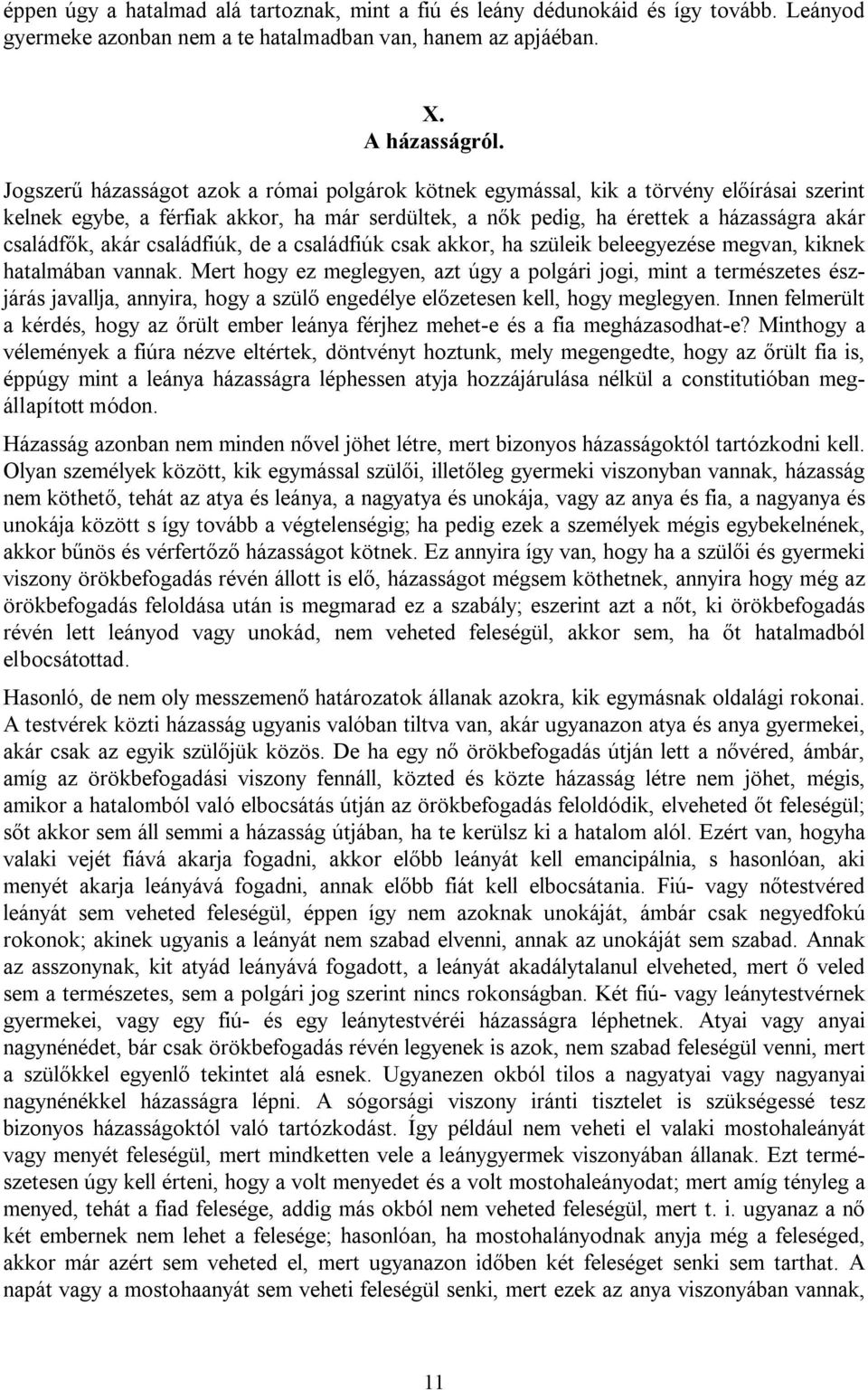 éppen úgy a hatalmad alá tartoznak, mint a fiú és leány dédunokáid és így tovább. Leányod gyermeke azonban nem a te hatalmadban van, hanem az apjáéban.

X.
A házasságról.

Jogszerű házasságot azok a római polgárok kötnek egymással, kik a törvény előírásai szerint kelnek egybe, a férfiak akkor, ha már serdültek, a nők pedig, ha érettek a házasságra akár családfők, akár családfiúk, de a családfiúk csak akkor, ha szüleik beleegyezése megvan, kiknek hatalmában vannak. Mert hogy ez meglegyen, azt úgy a polgári jogi, mint a természetes észjárás javallja, annyira, hogy a szülő engedélye előzetesen kell, hogy meglegyen. Innen felmerült a kérdés, hogy az őrült ember leánya férjhez mehet-e és a fia megházasodhat-e? Minthogy a vélemények a fiúra nézve eltértek, döntvényt hoztunk, mely megengedte, hogy az őrült fia is, éppúgy mint a leánya házasságra léphessen atyja hozzájárulása nélkül a constitutióban megállapított módon.

Házasság azonban nem minden nővel jöhet létre, mert bizonyos házasságoktól tartózkodni kell. Olyan személyek között, kik egymással szülői, illetőleg gyermeki viszonyban vannak, házasság nem köthető, tehát az atya és leánya, a nagyatya és unokája, vagy az anya és fia, a nagyanya és unokája között s így tovább a végtelenségig; ha pedig ezek a személyek mégis egybekelnének, akkor bűnös és vérfertőző házasságot kötnek. Ez annyira így van, hogy ha a szülői és gyermeki viszony örökbefogadás révén állott is elő, házasságot mégsem köthetnek, annyira hogy még az örökbefogadás feloldása után is megmarad ez a szabály; eszerint azt a nőt, ki örökbefogadás révén lett leányod vagy unokád, nem veheted feleségül, akkor sem, ha őt hatalmadból elbocsátottad.

Hasonló, de nem oly messzemenő határozatok állanak azokra, kik egymásnak oldalági rokonai. A testvérek közti házasság ugyanis valóban tiltva van, akár ugyanazon atya és anya gyermekei, akár csak az egyik szülőjük közös. De ha egy nő örökbefogadás útján lett a nővéred, ámbár, amíg az örökbefogadási viszony fennáll, közted és közte házasság létre nem jöhet, mégis, amikor a hatalomból való elbocsátás útján az örökbefogadás feloldódik, elveheted őt feleségül; sőt akkor sem áll semmi a házasság útjában, ha te kerülsz ki a hatalom alól. Ezért van, hogyha valaki vejét fiává akarja fogadni, akkor előbb leányát kell emancipálnia, s hasonlóan, aki menyét akarja leányává fogadni, annak előbb fiát kell elbocsátania. Fiú- vagy nőtestvéred leányát sem veheted feleségül, éppen így nem azoknak unokáját, ámbár csak negyedfokú rokonok; akinek ugyanis a leányát nem szabad elvenni, annak az unokáját sem szabad. Annak az asszonynak, kit atyád leányává fogadott, a leányát akadálytalanul elveheted, mert ő veled sem a természetes, sem a polgári jog szerint nincs rokonságban. Két fiú- vagy leánytestvérnek gyermekei, vagy egy fiú- és egy leánytestvéréi házasságra léphetnek. Atyai vagy anyai nagynénédet, bár csak örökbefogadás révén legyenek is azok, nem szabad feleségül venni, mert a szülőkkel egyenlő tekintet alá esnek. Ugyanezen okból tilos a nagyatyai vagy nagyanyai nagynénékkel házasságra lépni. A sógorsági viszony iránti tisztelet is szükségessé tesz bizonyos házasságoktól való tartózkodást. Így például nem veheti el valaki mostohaleányát vagy menyét feleségül, mert mindketten vele a leánygyermek viszonyában állanak. Ezt természetesen úgy kell érteni, hogy a volt menyedet és a volt mostohaleányodat; mert amíg tényleg a menyed, tehát a fiad felesége, addig más okból nem veheted feleségül, mert t. i. ugyanaz a nő két embernek nem lehet a felesége; hasonlóan, ha mostohalányodnak anyja még a feleséged, akkor már azért sem veheted el, mert ugyanazon időben két feleséget senki sem tarthat. A napát vagy a mostohaanyát sem veheti feleségül senki, mert ezek az anya viszonyában vannak,

11